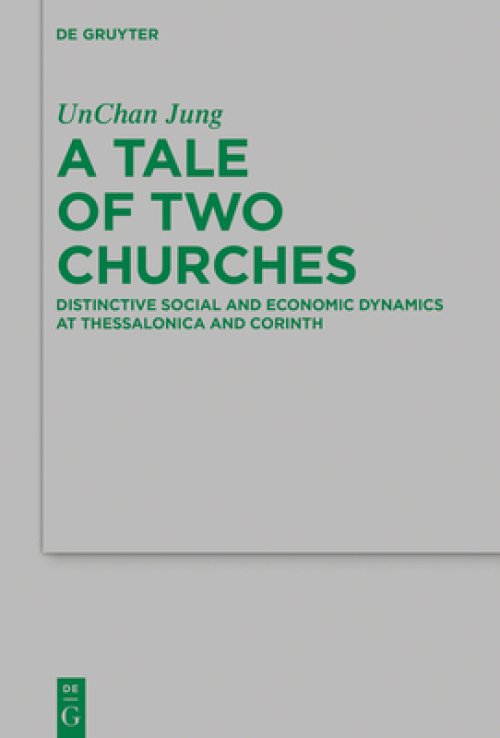 DE GRUYTER

UnChan Jung

A TALE OF TWO CHURCHES

DISTINCTIVE SOCIAL AND ECONOMIC DYNAMICS AT THESSALONICA AND CORINTH

DE
G